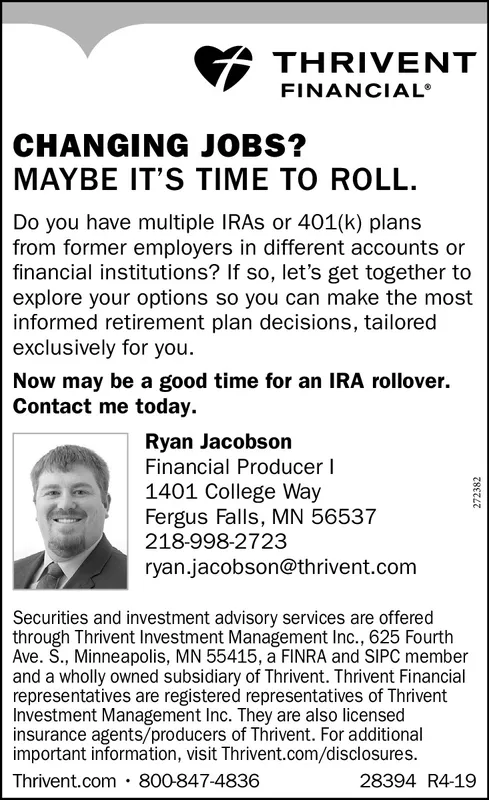 THRIVENT FINANCIAL®

CHANGING JOBS?
MAYBE IT'S TIME TO ROLL.

Do you have multiple IRAs or 401(k) plans from former employers in different accounts or financial institutions? If so, let's get together to explore your options so you can make the most informed retirement plan decisions, tailored exclusively for you.

Now may be a good time for an IRA rollover. Contact me today.

Ryan Jacobson
Financial Producer I
1401 College Way
Fergus Falls, MN 56537
218-998-2723
ryan.jacobson@thrivent.com

272382

Securities and investment advisory services are offered through Thrivent Investment Management Inc., 625 Fourth Ave. S., Minneapolis, MN 55415, a FINRA and SIPC member and a wholly owned subsidiary of Thrivent. Thrivent Financial representatives are registered representatives of Thrivent Investment Management Inc. They are also licensed insurance agents/producers of Thrivent. For additional important information, visit Thrivent.com/disclosures.

Thrivent.com · 800-847-4836 28394 R4-19